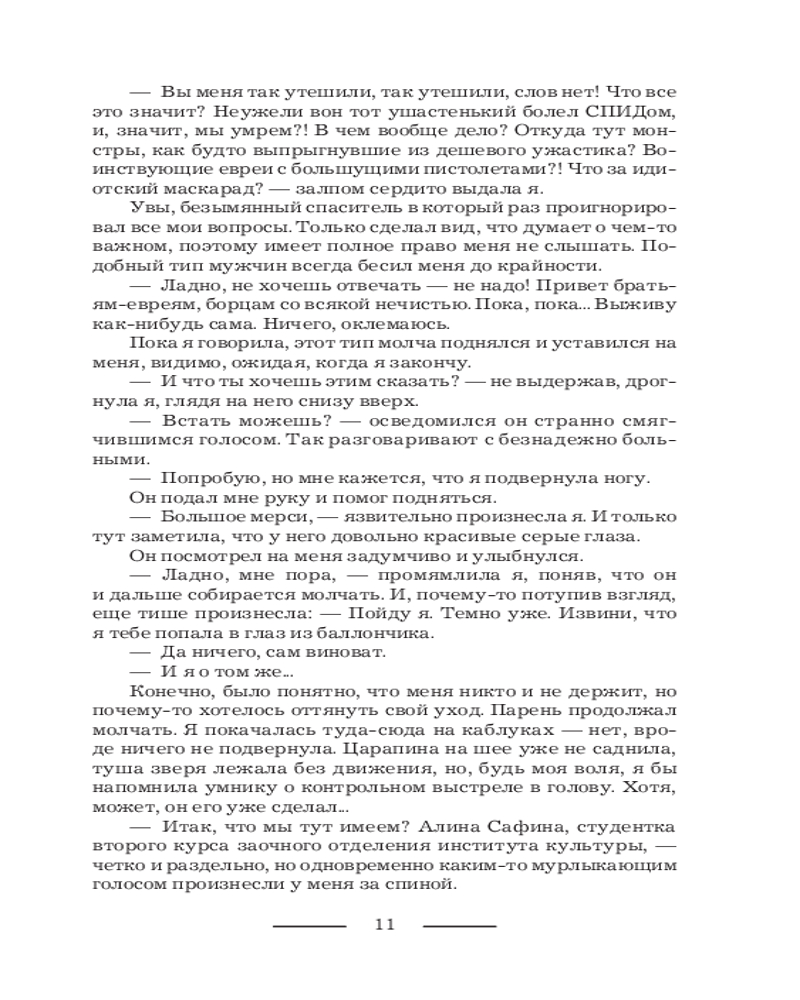 — Вы меня так утешили, так утешили, слов нет! Что все это значит? Неужели вон тот ушастенький болел СПИДом, и, значит, мы умрем?! В чем вообще дело? Откуда тут монстры, как будто выпрыгнувшие из дешевого ужастика? Воинствующие евреи с большущими пистолетами?! Что за идиотский маскарад? — залпом сердито выдала я.

Увы, безымянный спаситель в который раз проигнорировал все мои вопросы. Только сделал вид, что думает о чем-то важном, поэтому имеет полное право меня не слышать. Подобный тип мужчин всегда бесил меня до крайности.

— Ладно, не хочешь отвечать — не надо! Привет братьям-евреям, борцам со всякой нечистью. Пока, пока... Выживу как-нибудь сама. Ничего, оклемаюсь.

Пока я говорила, этот тип молча поднялся и уставился на меня, видимо, ожидая, когда я закончу.

— И что ты хочешь этим сказать? — не выдержав, дрогнула я, глядя на него снизу вверх.

— Встать можешь? — осведомился он странно смягчившимся голосом. Так разговаривают с безнадежно больными.

— Попробую, но мне кажется, что я подвернула ногу.

Он подал мне руку и помог подняться.

— Большое мерси, — язвительно произнесла я. И только тут заметила, что у него довольно красивые серые глаза.

Он посмотрел на меня задумчиво и улыбнулся.

— Ладно, мне пора, — промямлила я, поняв, что он и дальше собирается молчать. И, почему-то потупив взгляд, еще тише произнесла: — Пойду я. Темно уже. Извини, что я тебе попала в глаз из баллончика.

— Да ничего, сам виноват.

— И я о том же...

Конечно, было понятно, что меня никто и не держит, но почему-то хотелось оттянуть свой уход. Парень продолжал молчать. Я покачалась туда-сюда на каблуках — нет, вроде ничего не подвернула. Царапина на шее уже не саднила, туша зверя лежала без движения, но, будь моя воля, я бы напомнила умнику о контрольном выстреле в голову. Хотя, может, он его уже сделал...

— Итак, что мы тут имеем? Алина Сафина, студентка второго курса заочного отделения института культуры, — четко и раздельно, но одновременно каким-то мурлыкающим голосом произнесли у меня за спиной.

11